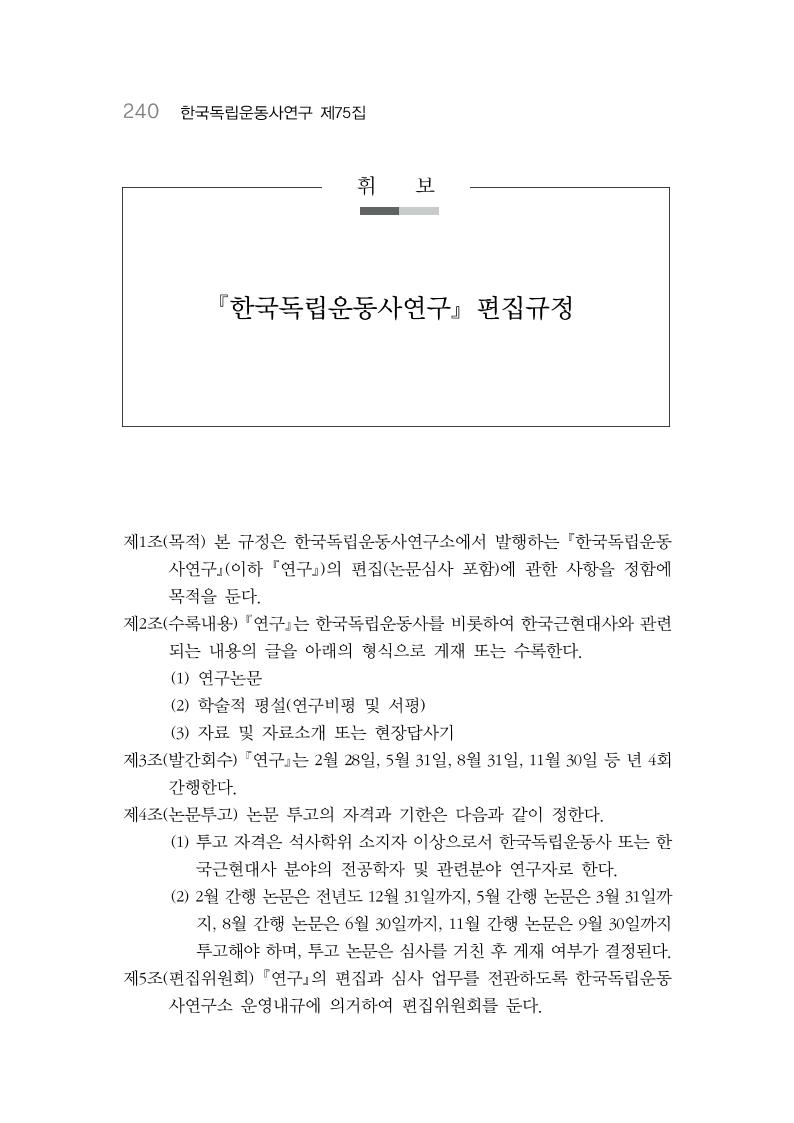 240 한국독립운동사연구 제75집

휘 보

『한국독립운동사연구』 편집규정

제1조(목적) 본 규정은 한국독립운동사연구소에서 발행하는 『한국독립운동사연구』(이하 『연구』)의 편집(논문심사 포함)에 관한 사항을 정함에 목적을 둔다.

제2조(수록내용) 『연구』는 한국독립운동사를 비롯하여 한국근현대사와 관련되는 내용의 글을 아래의 형식으로 게재 또는 수록한다.

(1) 연구논문

(2) 학술적 평설(연구비평 및 서평)

(3) 자료 및 자료소개 또는 현장답사기

제3조(발간회수) 『연구』는 2월 28일, 5월 31일, 8월 31일, 11월 30일 등 년 4회 간행한다.

제4조(논문투고) 논문 투고의 자격과 기한은 다음과 같이 정한다.

(1) 투고 자격은 석사학위 소지자 이상으로서 한국독립운동사 또는 한국근현대사 분야의 전공학자 및 관련분야 연구자로 한다.

(2) 2월 간행 논문은 전년도 12월 31일까지, 5월 간행 논문은 3월 31일까지, 8월 간행 논문은 6월 30일까지, 11월 간행 논문은 9월 30일까지 투고해야 하며, 투고 논문은 심사를 거친 후 게재 여부가 결정된다.

제5조(편집위원회) 『연구』의 편집과 심사 업무를 전관하도록 한국독립운동사연구소 운영내규에 의거하여 편집위원회를 둔다.